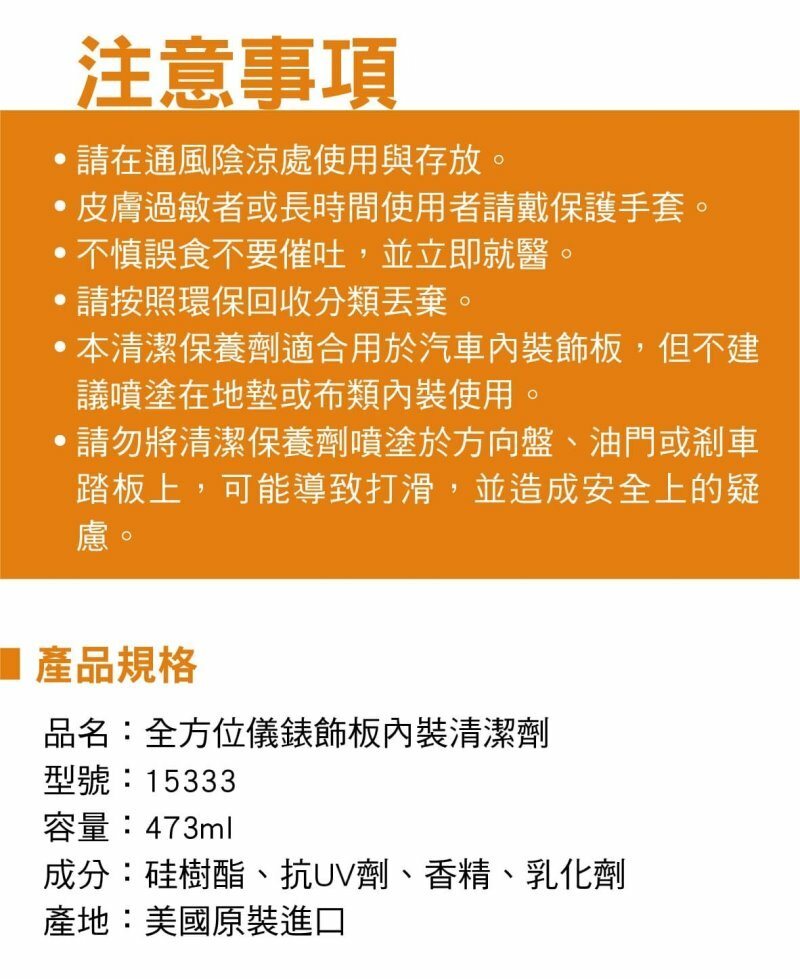 注意事項

• 請在通風陰涼處使用與存放。
• 皮膚過敏者或長時間使用者請戴保護手套。
• 不慎誤食不要催吐，並立即就醫。
• 請按照環保回收分類丟棄。
• 本清潔保養劑適合用於汽車內裝飾板，但不建議噴塗在地墊或布類內裝使用。
• 請勿將清潔保養劑噴塗於方向盤、油門或剎車踏板上，可能導致打滑，並造成安全上的疑慮。

產品規格

品名：全方位儀錶飾板內裝清潔劑
型號：15333
容量：473ml
成分：硅樹酯、抗UV劑、香精、乳化劑
產地：美國原裝進口